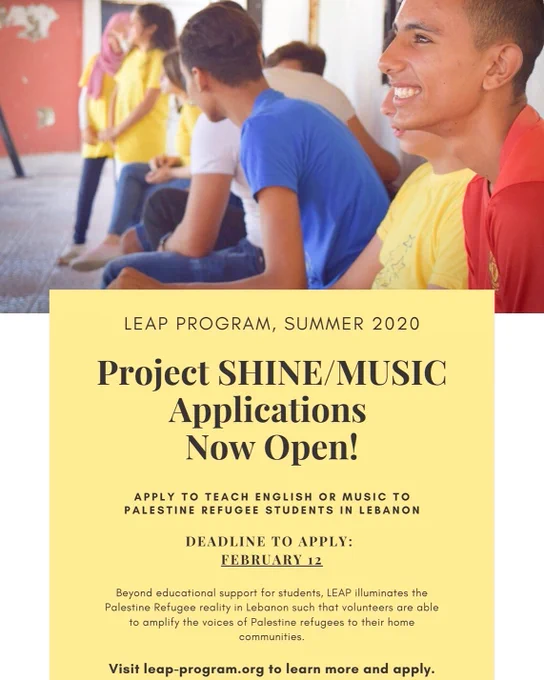 LEAP PROGRAM, SUMMER 2020

Project SHINE/MUSIC Applications Now Open!

APPLY TO TEACH ENGLISH OR MUSIC TO PALESTINE REFUGEE STUDENTS IN LEBANON

DEADLINE TO APPLY:
FEBRUARY 12

Beyond educational support for students, LEAP illuminates the Palestine Refugee reality in Lebanon such that volunteers are able to amplify the voices of Palestine refugees to their home communities.

Visit leap-program.org to learn more and apply.